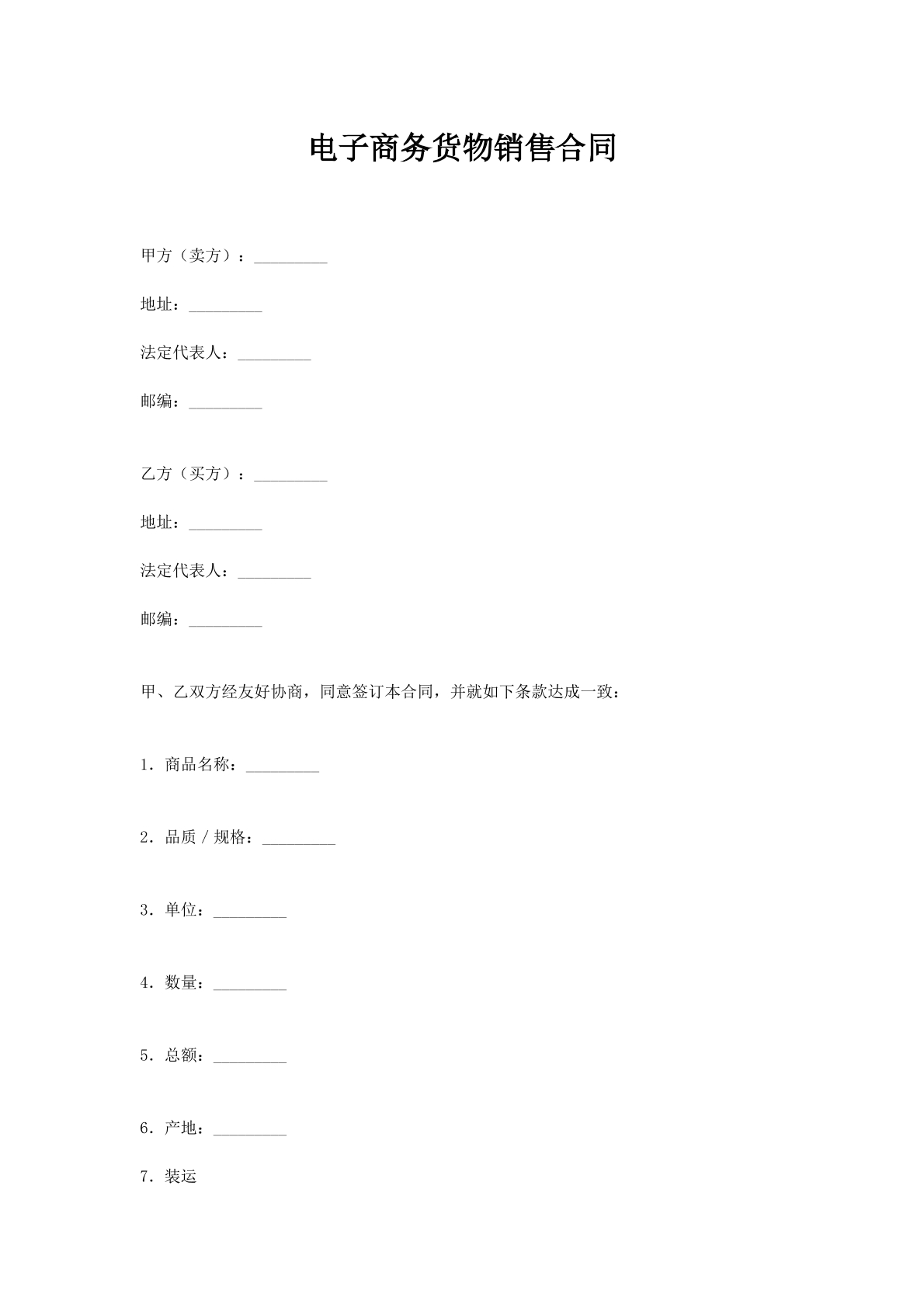 电子商务货物销售合同

甲方（卖方）：_________

地址：_________

法定代表人：_________

邮编：_________

乙方（买方）：_________

地址：_________

法定代表人：_________

邮编：_________

甲、乙双方经友好协商，同意签订本合同，并就如下条款达成一致：

1．商品名称：_________

2．品质／规格：_________

3．单位：_________

4．数量：_________

5．总额：_________

6．产地：_________

7．装运